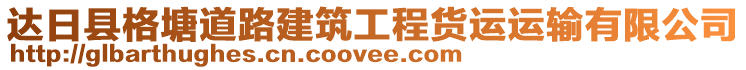 达日县格塘道路建筑工程货运运输有限公司
http://glbarthughes.cn.coovee.com